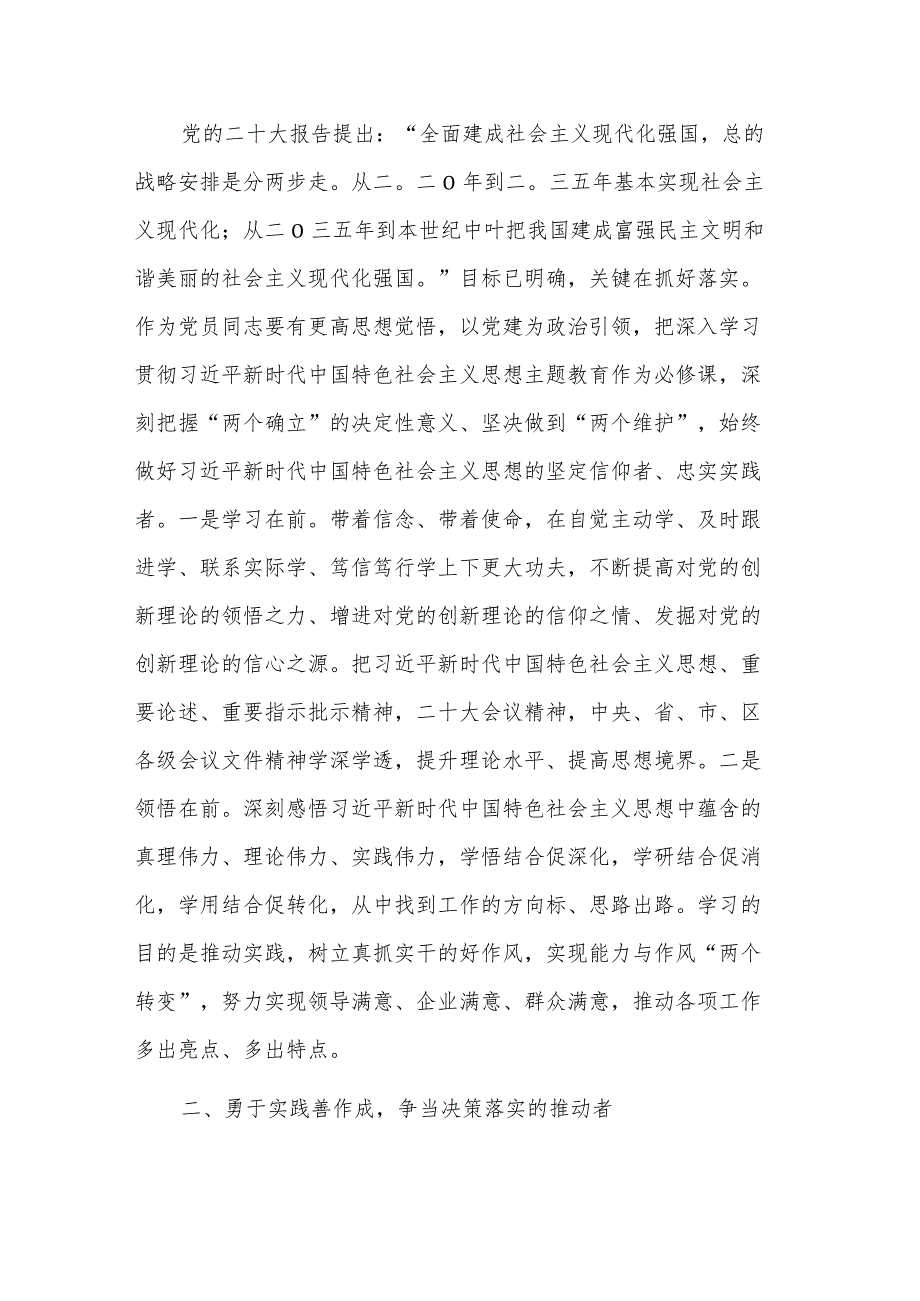 党的二十大报告提出：“全面建成社会主义现代化强国，总的战略安排是分两步走。从二。二O年到二。三五年基本实现社会主义现代化；从二O三五年到本世纪中叶把我国建成富强民主文明和谐美丽的社会主义现代化强国。”目标已明确，关键在抓好落实。作为党员同志要有更高思想觉悟，以党建为政治引领，把深入学习贯彻习近平新时代中国特色社会主义思想主题教育作为必修课，深刻把握“两个确立”的决定性意义、坚决做到“两个维护”，始终做好习近平新时代中国特色社会主义思想的坚定信仰者、忠实实践者。一是学习在前。带着信念、带着使命，在自觉主动学、及时跟进学、联系实际学、笃信笃行学上下更大功夫，不断提高对党的创新理论的领悟之力、增进对党的创新理论的信仰之情、发掘对党的创新理论的信心之源。把习近平新时代中国特色社会主义思想、重要论述、重要指示批示精神，二十大会议精神，中央、省、市、区各级会议文件精神学深学透，提升理论水平、提高思想境界。二是领悟在前。深刻感悟习近平新时代中国特色社会主义思想中蕴含的真理伟力、理论伟力、实践伟力，学悟结合促深化，学研结合促消化，学用结合促转化，从中找到工作的方向标、思路出路。学习的目的是推动实践，树立真抓实干的好作风，实现能力与作风“两个转变”，努力实现领导满意、企业满意、群众满意，推动各项工作多出亮点、多出特点。

二、勇于实践善作成，争当决策落实的推动者